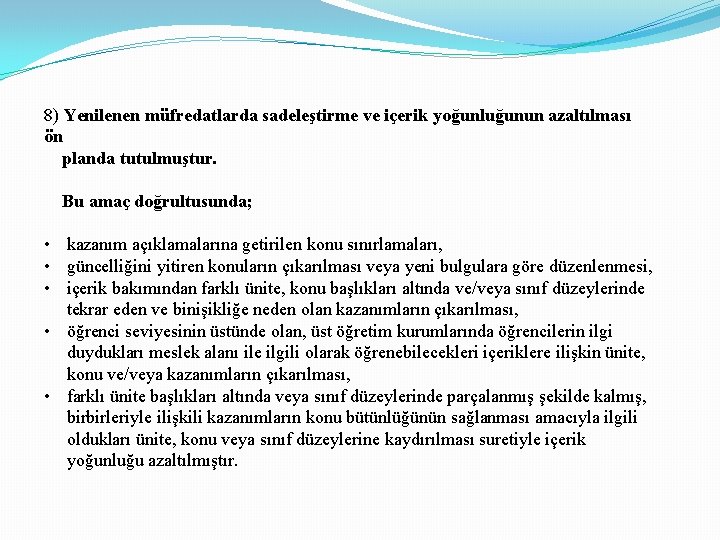 8) Yenilenen müfredatlarda sadeleştirme ve içerik yoğunluğunun azaltılması ön planda tutulmuştur.

Bu amaç doğrultusunda;

• kazanım açıklamalarına getirilen konu sınırlamaları,
• güncelliğini yitiren konuların çıkarılması veya yeni bulgulara göre düzenlenmesi,
• içerik bakımından farklı ünite, konu başlıkları altında ve/veya sınıf düzeylerinde tekrar eden ve binişikliğe neden olan kazanımların çıkarılması,
• öğrenci seviyesinin üstünde olan, üst öğretim kurumlarında öğrencilerin ilgi duydukları meslek alanı ile ilgili olarak öğrenebilecekleri içeriklere ilişkin ünite, konu ve/veya kazanımların çıkarılması,
• farklı ünite başlıkları altında veya sınıf düzeylerinde parçalanmış şekilde kalmış, birbirleriyle ilişkili kazanımların konu bütünlüğünün sağlanması amacıyla ilgili oldukları ünite, konu veya sınıf düzeylerine kaydırılması suretiyle içerik yoğunluğu azaltılmıştır.